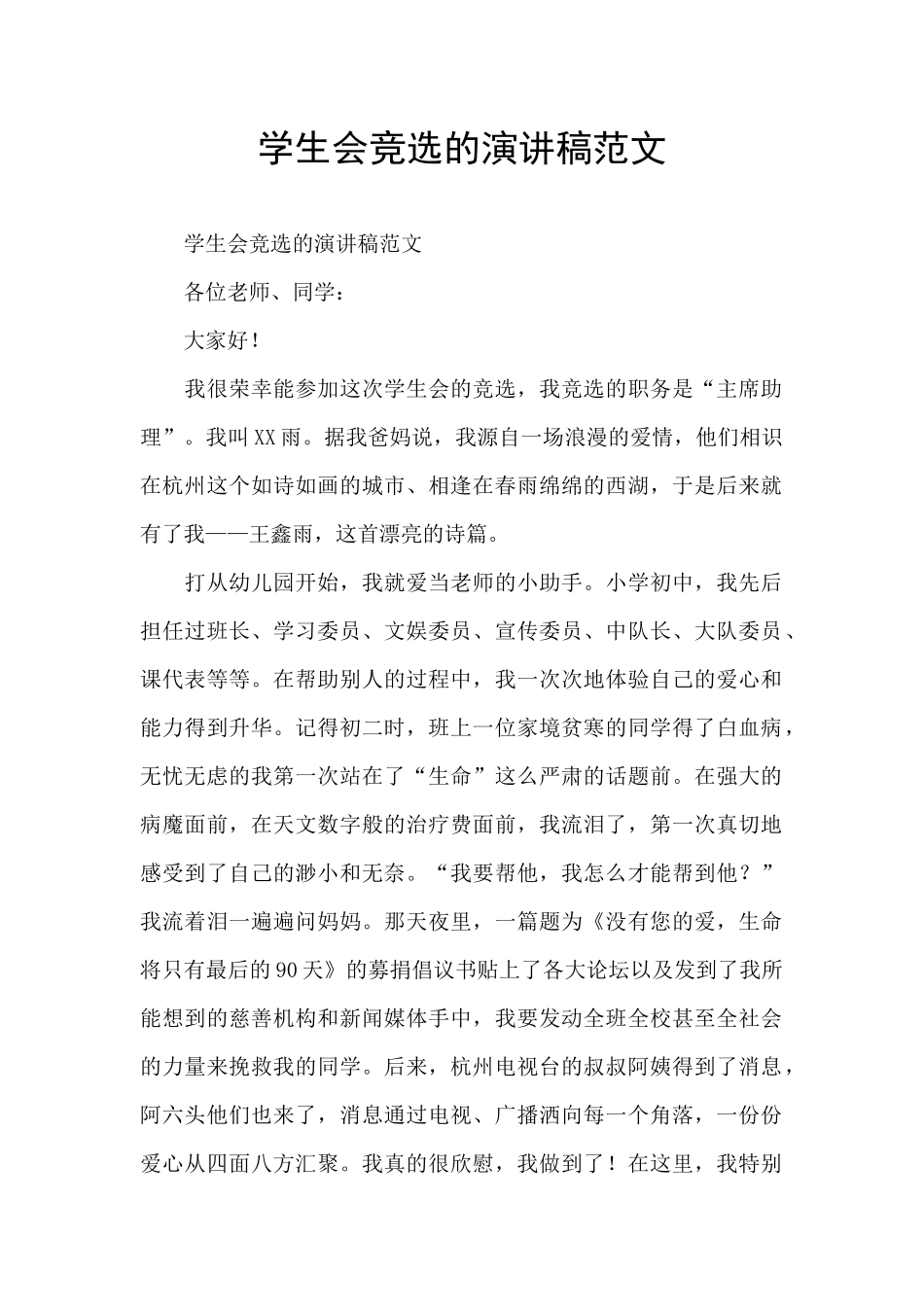 学生会竞选的演讲稿范文

学生会竞选的演讲稿范文

各位老师、同学：

大家好！

我很荣幸能参加这次学生会的竞选，我竞选的职务是“主席助理”。我叫XX雨。据我爸妈说，我源自一场浪漫的爱情，他们相识在杭州这个如诗如画的城市、相逢在春雨绵绵的西湖，于是后来就有了我——王鑫雨，这首漂亮的诗篇。

打从幼儿园开始，我就爱当老师的小助手。小学初中，我先后担任过班长、学习委员、文娱委员、宣传委员、中队长、大队委员、课代表等等。在帮助别人的过程中，我一次次地体验自己的爱心和能力得到升华。记得初二时，班上一位家境贫寒的同学得了白血病，无忧无虑的我第一次站在了“生命”这么严肃的话题前。在强大的病魔面前，在天文数字般的治疗费面前，我流泪了，第一次真切地感受到了自己的渺小和无奈。“我要帮他，我怎么才能帮到他？”我流着泪一遍遍问妈妈。那天夜里，一篇题为《没有您的爱，生命将只有最后的90天》的募捐倡议书贴上了各大论坛以及发到了我所能想到的慈善机构和新闻媒体手中，我要发动全班全校甚至全社会的力量来挽救我的同学。后来，杭州电视台的叔叔阿姨得到了消息，阿六头他们也来了，消息通过电视、广播洒向每一个角落，一份份爱心从四面八方汇聚。我真的很欣慰，我做到了！在这里，我特别